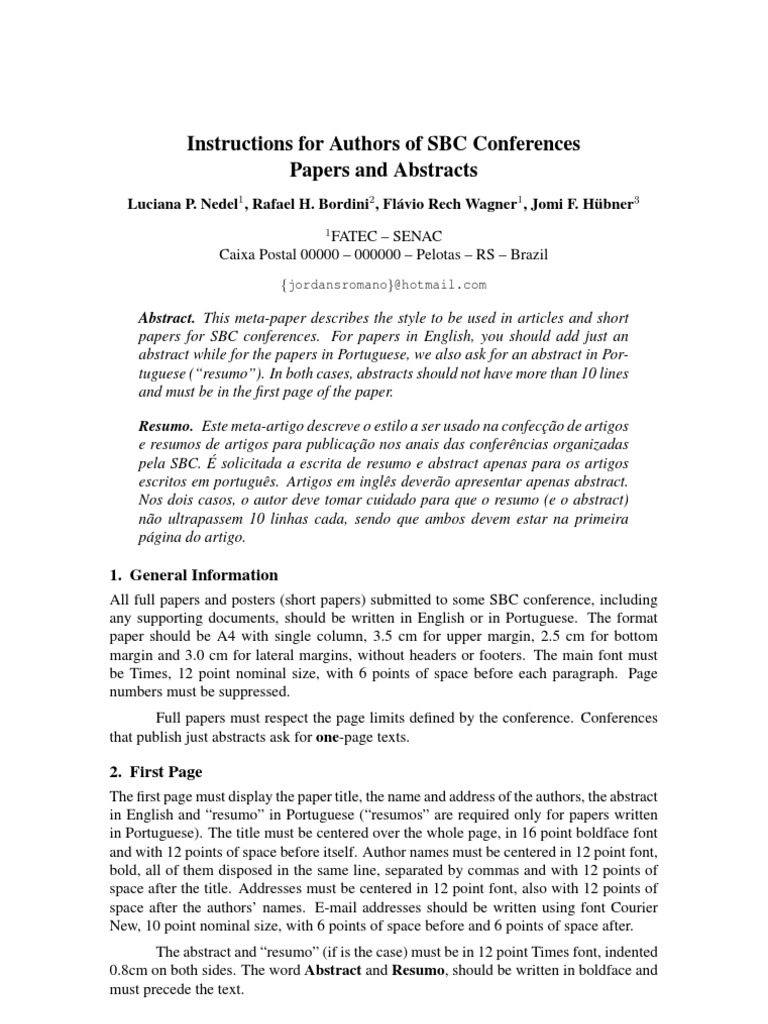 Instructions for Authors of SBC Conferences
Papers and Abstracts

Luciana P. Nedel$^1$, Rafael H. Bordini$^2$, Flávio Rech Wagner$^1$, Jomi F. Hübner$^3$

$^1$FATEC – SENAC
Caixa Postal 00000 – 000000 – Pelotas – RS – Brazil

{jordansromano}@hotmail.com

Abstract. This meta-paper describes the style to be used in articles and short papers for SBC conferences. For papers in English, you should add just an abstract while for the papers in Portuguese, we also ask for an abstract in Portuguese ("resumo"). In both cases, abstracts should not have more than 10 lines and must be in the first page of the paper.

Resumo. Este meta-artigo descreve o estilo a ser usado na confecção de artigos e resumos de artigos para publicação nos anais das conferências organizadas pela SBC. É solicitada a escrita de resumo e abstract apenas para os artigos escritos em português. Artigos em inglês deverão apresentar apenas abstract. Nos dois casos, o autor deve tomar cuidado para que o resumo (e o abstract) não ultrapassem 10 linhas cada, sendo que ambos devem estar na primeira página do artigo.

1. General Information

All full papers and posters (short papers) submitted to some SBC conference, including any supporting documents, should be written in English or in Portuguese. The format paper should be A4 with single column, 3.5 cm for upper margin, 2.5 cm for bottom margin and 3.0 cm for lateral margins, without headers or footers. The main font must be Times, 12 point nominal size, with 6 points of space before each paragraph. Page numbers must be suppressed.

Full papers must respect the page limits defined by the conference. Conferences that publish just abstracts ask for one-page texts.

2. First Page

The first page must display the paper title, the name and address of the authors, the abstract in English and "resumo" in Portuguese ("resumos" are required only for papers written in Portuguese). The title must be centered over the whole page, in 16 point boldface font and with 12 points of space before itself. Author names must be centered in 12 point font, bold, all of them disposed in the same line, separated by commas and with 12 points of space after the title. Addresses must be centered in 12 point font, also with 12 points of space after the authors' names. E-mail addresses should be written using font Courier New, 10 point nominal size, with 6 points of space before and 6 points of space after.

The abstract and "resumo" (if is the case) must be in 12 point Times font, indented 0.8cm on both sides. The word Abstract and Resumo, should be written in boldface and must precede the text.